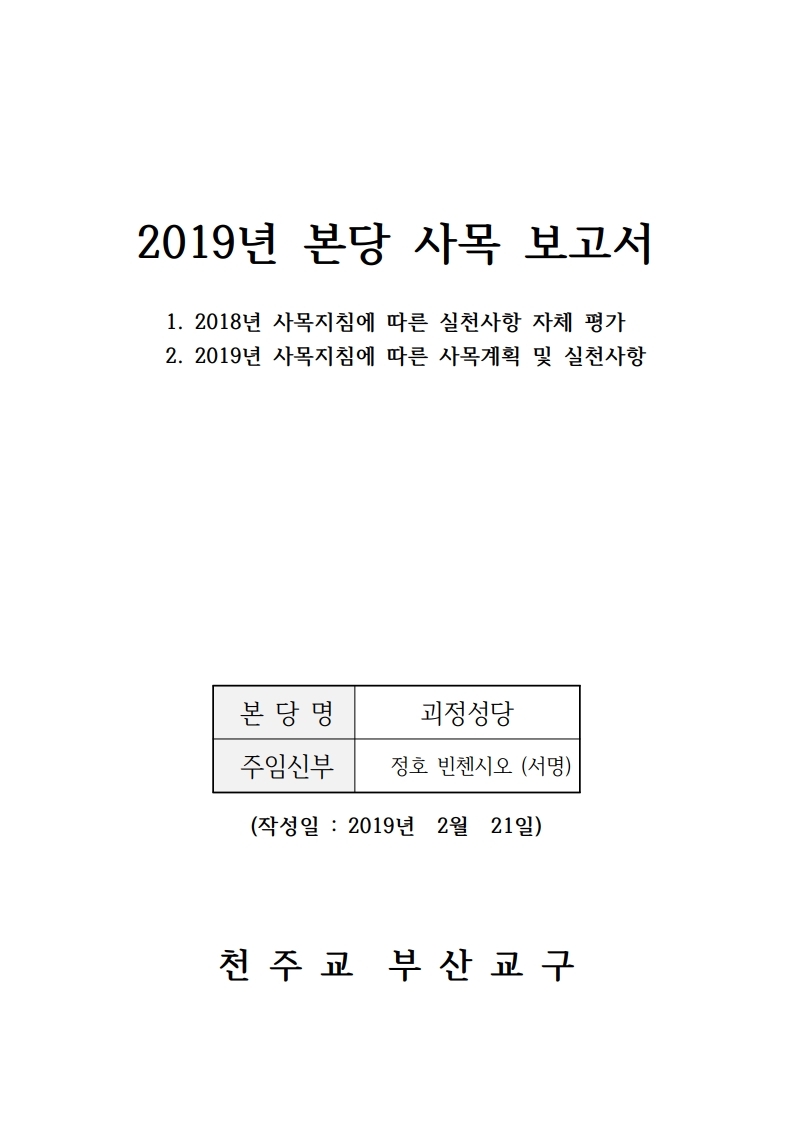 2019년 본당 사목 보고서

1. 2018년 사목지침에 따른 실천사항 자체 평가
2. 2019년 사목지침에 따른 사목계획 및 실천사항

| 본 당 명 | 괴정성당 |
|---|---|
| 주임신부 | 정호 빈첸시오 (서명) |

(작성일 : 2019년 2월 21일)

천 주 교 부 산 교 구